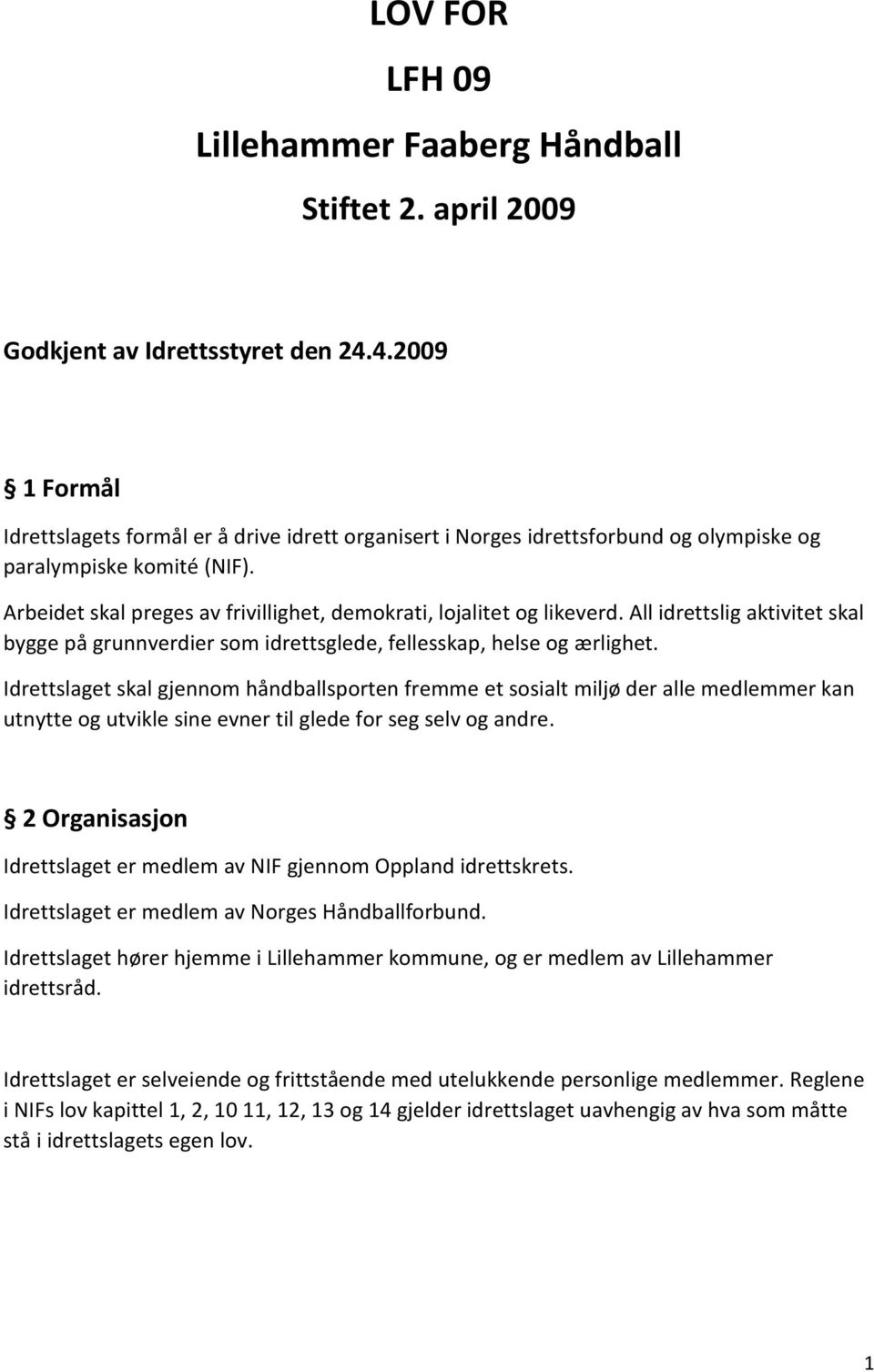 LOV FOR

LFH 09

Lillehammer Faaberg Håndball

Stiftet 2. april 2009

Godkjent av Idrettsstyret den 24.4.2009

§ 1 Formål

Idrettslagets formål er å drive idrett organisert i Norges idrettsforbund og olympiske og paralympiske komité (NIF).

Arbeidet skal preges av frivillighet, demokrati, lojalitet og likeverd. All idrettslig aktivitet skal bygge på grunnverdier som idrettsglede, fellesskap, helse og ærlighet.

Idrettslaget skal gjennom håndballsporten fremme et sosialt miljø der alle medlemmer kan utnytte og utvikle sine evner til glede for seg selv og andre.

§ 2 Organisasjon

Idrettslaget er medlem av NIF gjennom Oppland idrettskrets.

Idrettslaget er medlem av Norges Håndballforbund.

Idrettslaget hører hjemme i Lillehammer kommune, og er medlem av Lillehammer idrettsråd.

Idrettslaget er selveiende og frittstående med utelukkende personlige medlemmer. Reglene i NIFs lov kapittel 1, 2, 10 11, 12, 13 og 14 gjelder idrettslaget uavhengig av hva som måtte stå i idrettslagets egen lov.

1